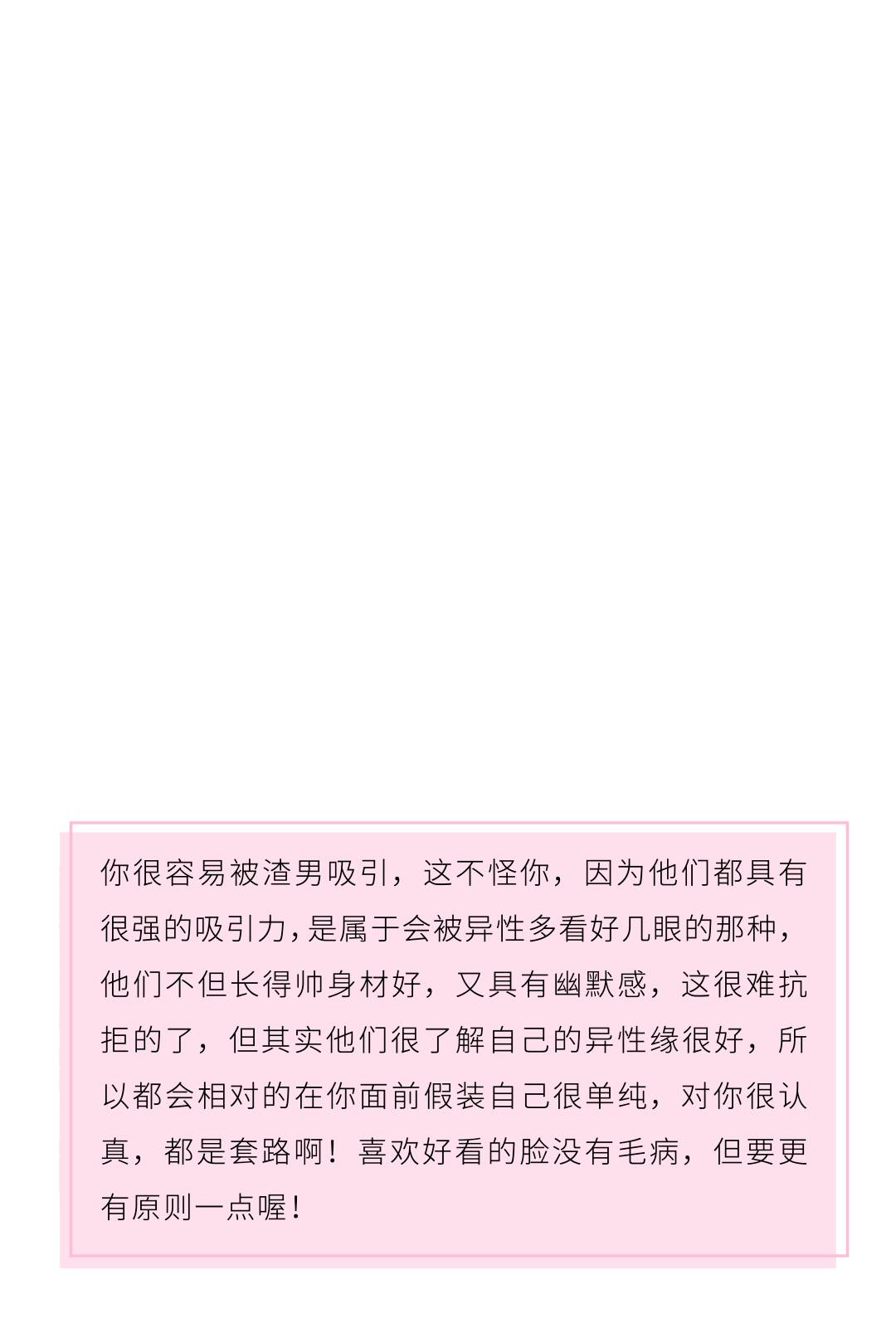 你很容易被渣男吸引，这不怪你，因为他们都具有很强的吸引力，是属于会被异性多看好几眼的那种，他们不但长得帅身材好，又具有幽默感，这很难抗拒的了，但其实他们很了解自己的异性缘很好，所以都会相对的在你面前假装自己很单纯，对你很认真，都是套路啊！喜欢好看的脸没有毛病，但要更有原则一点喔！